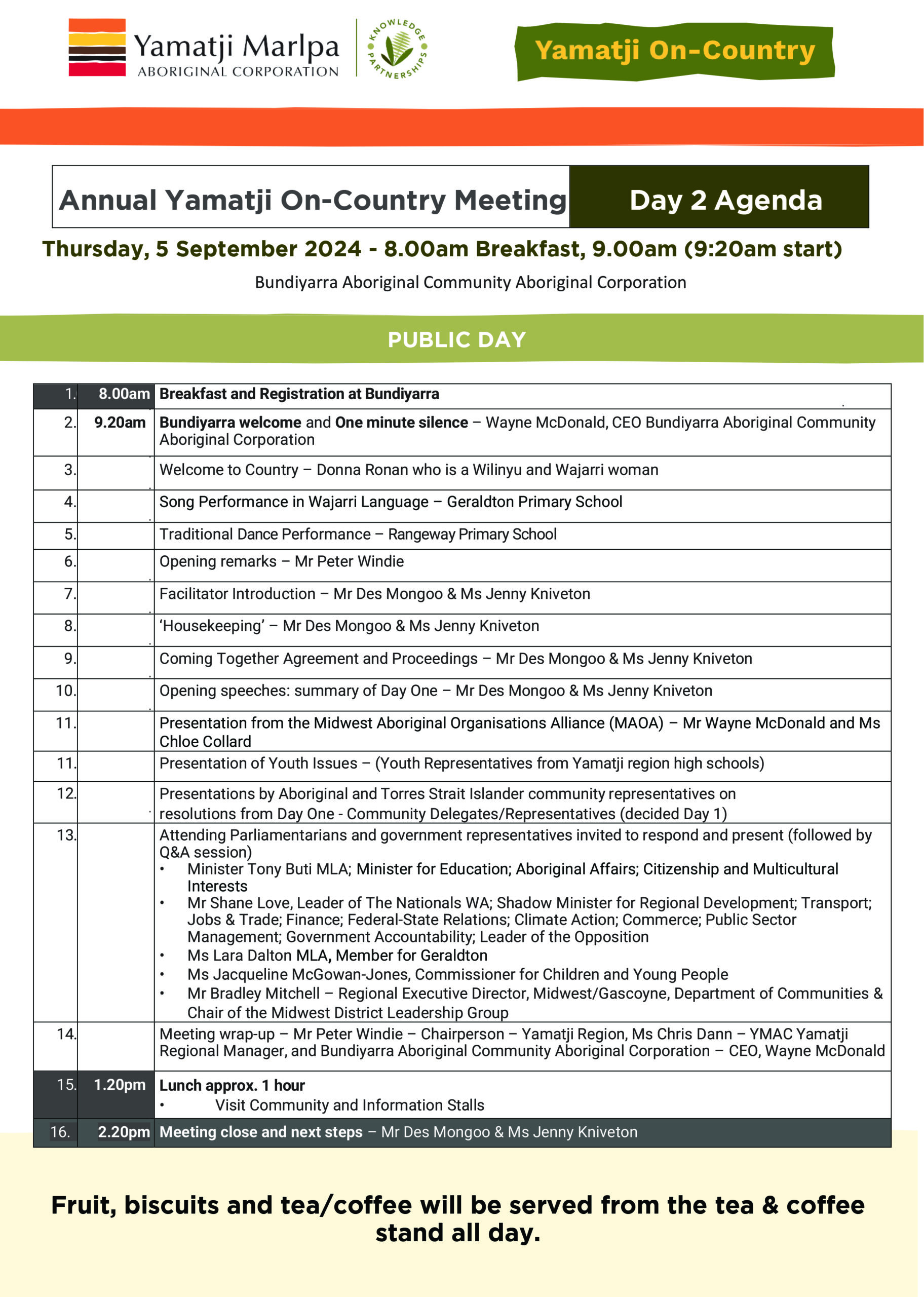 Yamatji Marlpa
ABORIGINAL CORPORATION

KNOWLEDGE PARTNERSHIPS

Yamatji On-Country

Annual Yamatji On-Country Meeting

Day 2 Agenda

Thursday, 5 September 2024 - 8.00am Breakfast, 9.00am (9:20am start)

Bundiyarra Aboriginal Community Aboriginal Corporation

PUBLIC DAY

| 1. | 8.00am | Breakfast and Registration at Bundiyarra |
|---|---|---|
| 2. | 9.20am | Bundiyarra welcome and One minute silence – Wayne McDonald, CEO Bundiyarra Aboriginal Community Aboriginal Corporation |
| 3. | | Welcome to Country – Donna Ronan who is a Wilinyu and Wajarri woman |
| 4. | | Song Performance in Wajarri Language – Geraldton Primary School |
| 5. | | Traditional Dance Performance – Rangeway Primary School |
| 6. | | Opening remarks – Mr Peter Windie |
| 7. | | Facilitator Introduction – Mr Des Mongoo & Ms Jenny Kniveton |
| 8. | | 'Housekeeping' – Mr Des Mongoo & Ms Jenny Kniveton |
| 9. | | Coming Together Agreement and Proceedings – Mr Des Mongoo & Ms Jenny Kniveton |
| 10. | | Opening speeches: summary of Day One – Mr Des Mongoo & Ms Jenny Kniveton |
| 11. | | Presentation from the Midwest Aboriginal Organisations Alliance (MAOA) – Mr Wayne McDonald and Ms Chloe Collard |
| 11. | | Presentation of Youth Issues – (Youth Representatives from Yamatji region high schools) |
| 12. | | Presentations by Aboriginal and Torres Strait Islander community representatives on resolutions from Day One - Community Delegates/Representatives (decided Day 1) |
| 13. | | Attending Parliamentarians and government representatives invited to respond and present (followed by Q&A session) • Minister Tony Buti MLA; Minister for Education; Aboriginal Affairs; Citizenship and Multicultural Interests • Mr Shane Love, Leader of The Nationals WA; Shadow Minister for Regional Development; Transport; Jobs & Trade; Finance; Federal-State Relations; Climate Action; Commerce; Public Sector Management; Government Accountability; Leader of the Opposition • Ms Lara Dalton MLA, Member for Geraldton • Ms Jacqueline McGowan-Jones, Commissioner for Children and Young People • Mr Bradley Mitchell – Regional Executive Director, Midwest/Gascoyne, Department of Communities & Chair of the Midwest District Leadership Group |
| 14. | | Meeting wrap-up – Mr Peter Windie – Chairperson – Yamatji Region, Ms Chris Dann – YMAC Yamatji Regional Manager, and Bundiyarra Aboriginal Community Aboriginal Corporation – CEO, Wayne McDonald |
| 15. | 1.20pm | Lunch approx. 1 hour • Visit Community and Information Stalls |
| 16. | 2.20pm | Meeting close and next steps – Mr Des Mongoo & Ms Jenny Kniveton |

Fruit, biscuits and tea/coffee will be served from the tea & coffee stand all day.